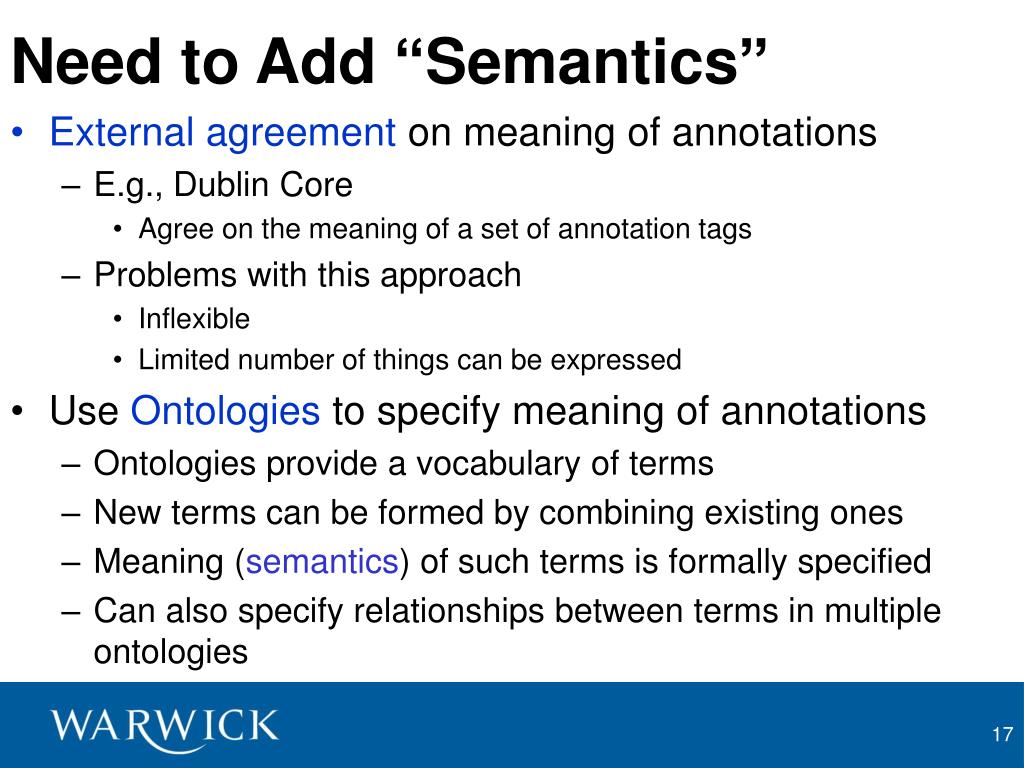 Need to Add “Semantics”

• External agreement on meaning of annotations
– E.g., Dublin Core
• Agree on the meaning of a set of annotation tags
– Problems with this approach
• Inflexible
• Limited number of things can be expressed

• Use Ontologies to specify meaning of annotations
– Ontologies provide a vocabulary of terms
– New terms can be formed by combining existing ones
– Meaning (semantics) of such terms is formally specified
– Can also specify relationships between terms in multiple ontologies

WARWICK

17